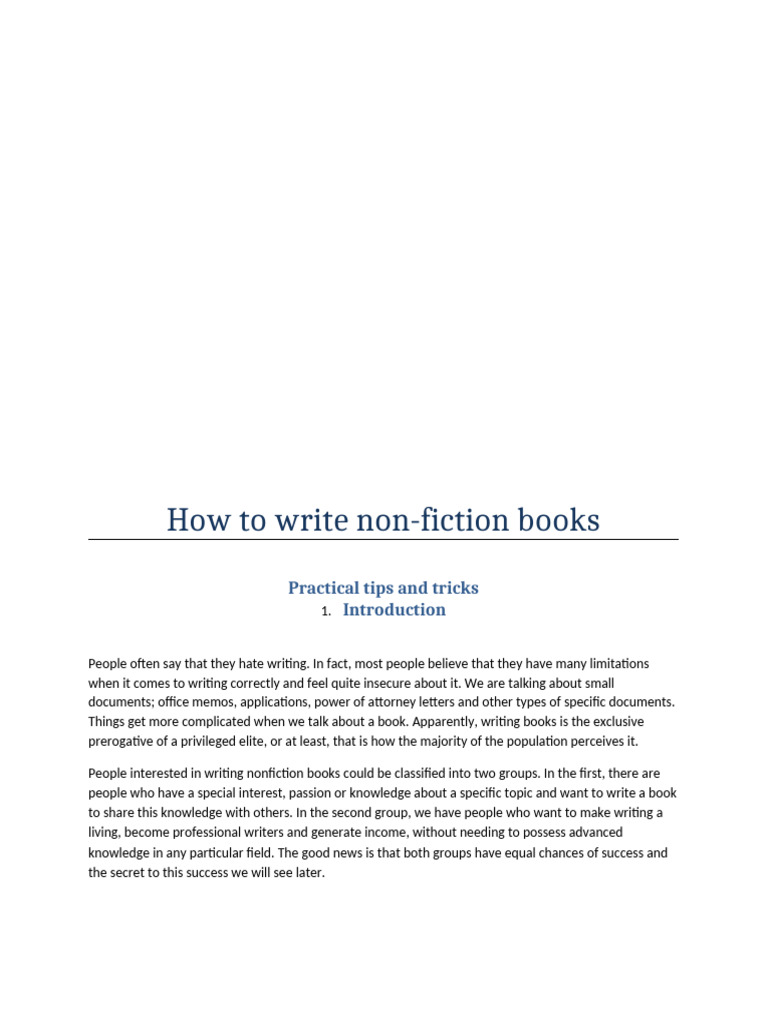 How to write non-fiction books

Practical tips and tricks

1. Introduction

People often say that they hate writing. In fact, most people believe that they have many limitations when it comes to writing correctly and feel quite insecure about it. We are talking about small documents; office memos, applications, power of attorney letters and other types of specific documents. Things get more complicated when we talk about a book. Apparently, writing books is the exclusive prerogative of a privileged elite, or at least, that is how the majority of the population perceives it.

People interested in writing nonfiction books could be classified into two groups. In the first, there are people who have a special interest, passion or knowledge about a specific topic and want to write a book to share this knowledge with others. In the second group, we have people who want to make writing a living, become professional writers and generate income, without needing to possess advanced knowledge in any particular field. The good news is that both groups have equal chances of success and the secret to this success we will see later.